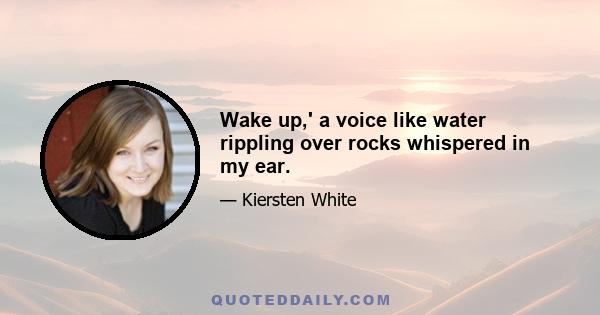 Wake up,' a voice like water rippling over rocks whispered in my ear.

— Kiersten White

QUOTEDDAILY.COM